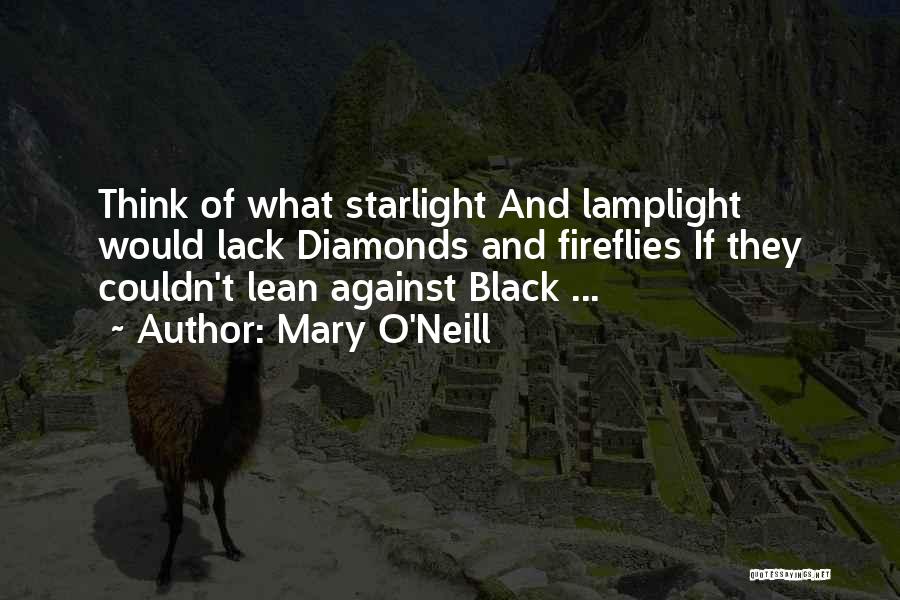 Think of what starlight And lamplight would lack Diamonds and fireflies If they couldn't lean against Black ...

~ Author: Mary O'Neill

QUOTESSAYINGS.NET